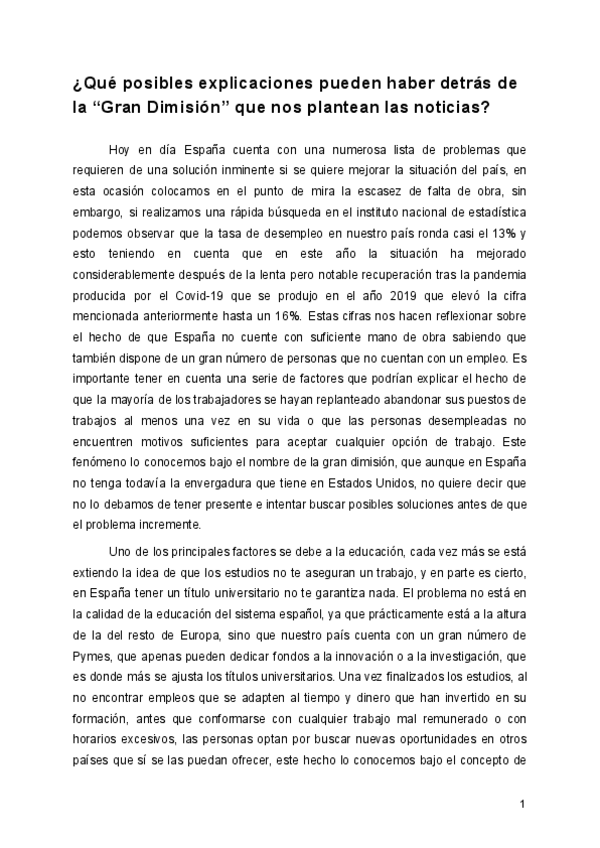 ¿Qué posibles explicaciones pueden haber detrás de la “Gran Dimisión” que nos plantean las noticias?

Hoy en día España cuenta con una numerosa lista de problemas que requieren de una solución inminente si se quiere mejorar la situación del país, en esta ocasión colocamos en el punto de mira la escasez de falta de obra, sin embargo, si realizamos una rápida búsqueda en el instituto nacional de estadística podemos observar que la tasa de desempleo en nuestro país ronda casi el 13% y esto teniendo en cuenta que en este año la situación ha mejorado considerablemente después de la lenta pero notable recuperación tras la pandemia producida por el Covid-19 que se produjo en el año 2019 que elevó la cifra mencionada anteriormente hasta un 16%. Estas cifras nos hacen reflexionar sobre el hecho de que España no cuente con suficiente mano de obra sabiendo que también dispone de un gran número de personas que no cuentan con un empleo. Es importante tener en cuenta una serie de factores que podrían explicar el hecho de que la mayoría de los trabajadores se hayan replanteado abandonar sus puestos de trabajos al menos una vez en su vida o que las personas desempleadas no encuentren motivos suficientes para aceptar cualquier opción de trabajo. Este fenómeno lo conocemos bajo el nombre de la gran dimisión, que aunque en España no tenga todavía la envergadura que tiene en Estados Unidos, no quiere decir que no lo debamos de tener presente e intentar buscar posibles soluciones antes de que el problema incremente.

Uno de los principales factores se debe a la educación, cada vez más se está extiendo la idea de que los estudios no te aseguran un trabajo, y en parte es cierto, en España tener un título universitario no te garantiza nada. El problema no está en la calidad de la educación del sistema español, ya que prácticamente está a la altura de la del resto de Europa, sino que nuestro país cuenta con un gran número de Pymes, que apenas pueden dedicar fondos a la innovación o a la investigación, que es donde más se ajusta los títulos universitarios. Una vez finalizados los estudios, al no encontrar empleos que se adapten al tiempo y dinero que han invertido en su formación, antes que conformarse con cualquier trabajo mal remunerado o con horarios excesivos, las personas optan por buscar nuevas oportunidades en otros países que sí se las puedan ofrecer, este hecho lo conocemos bajo el concepto de

1